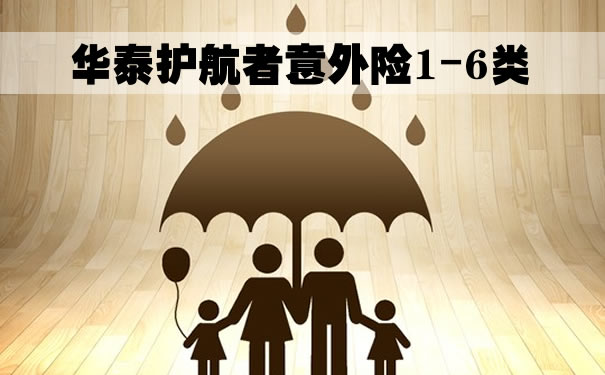 华泰护航者意外险1-6类